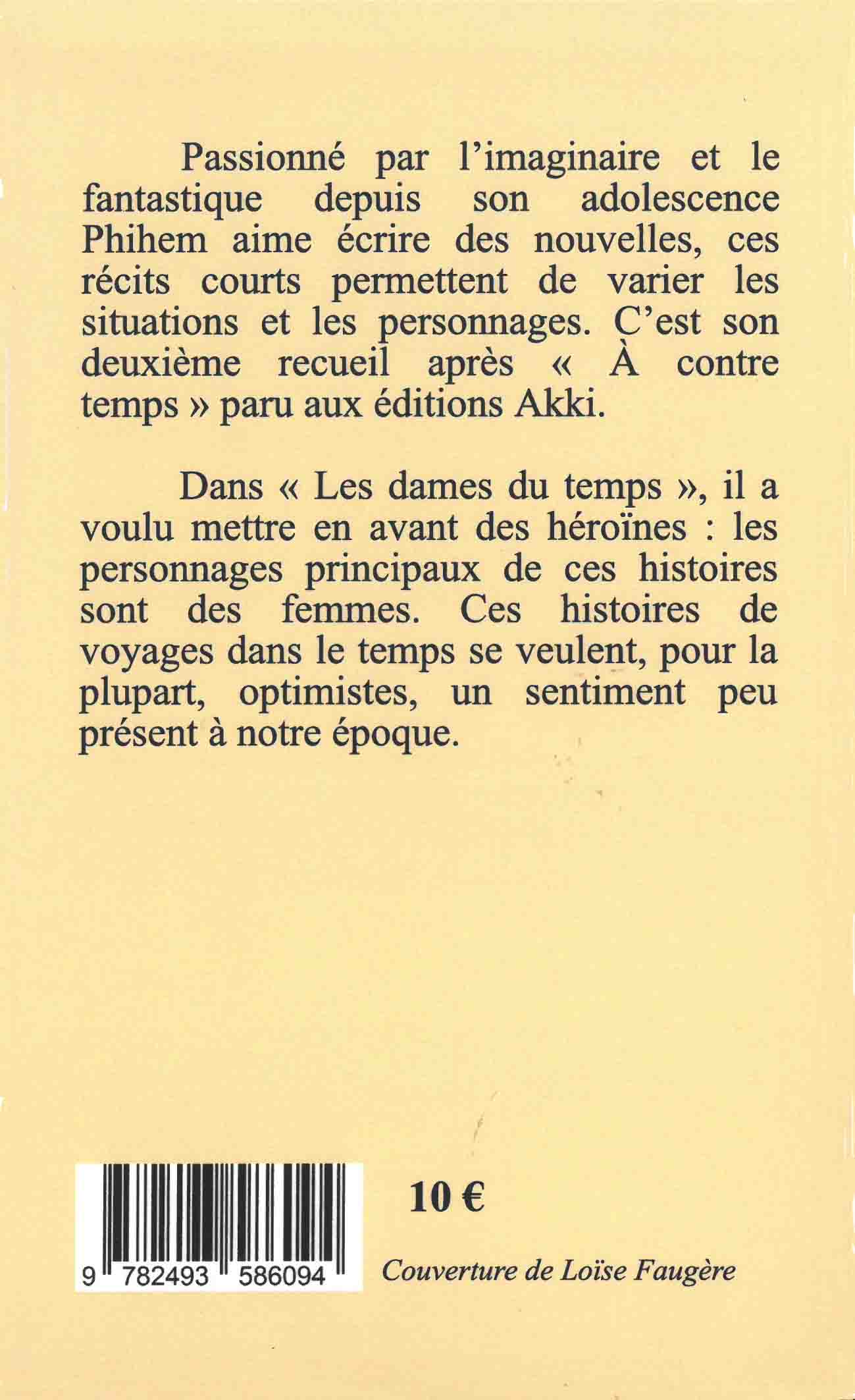 Passionné par l'imaginaire et le fantastique depuis son adolescence Phihem aime écrire des nouvelles, ces récits courts permettent de varier les situations et les personnages. C'est son deuxième recueil après « À contre temps » paru aux éditions Akki.

Dans « Les dames du temps », il a voulu mettre en avant des héroïnes : les personnages principaux de ces histoires sont des femmes. Ces histoires de voyages dans le temps se veulent, pour la plupart, optimistes, un sentiment peu présent à notre époque.

9 782493 586094

10 €

Couverture de Loïse Faugère